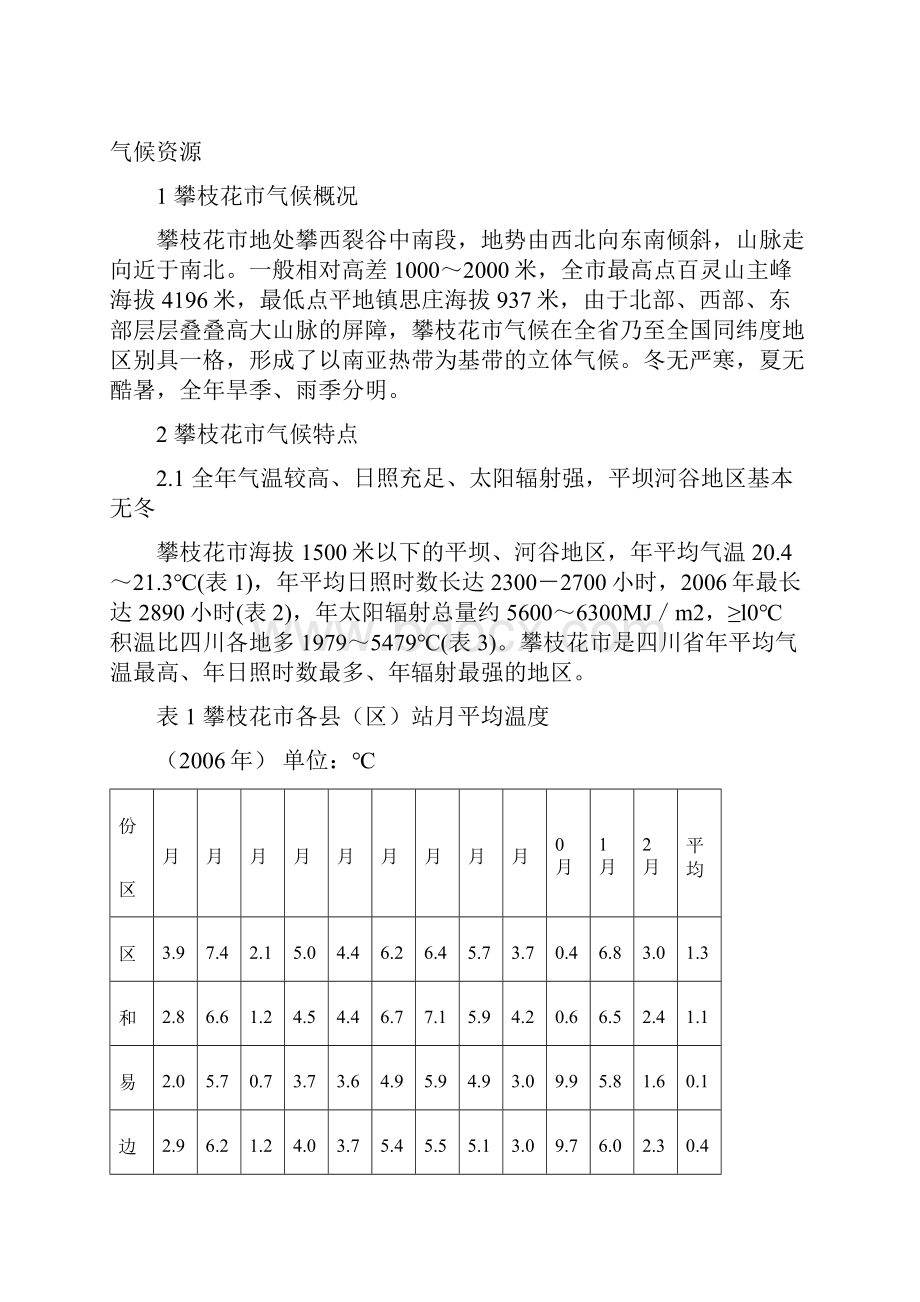 气候资源

1 攀枝花市气候概况

攀枝花市地处攀西裂谷中南段，地势由西北向东南倾斜，山脉走向近于南北。一般相对高差 1000～2000 米，全市最高点百灵山主峰海拔 4196 米，最低点平地镇思庄海拔 937 米，由于北部、西部、东部层层叠叠高大山脉的屏障，攀枝花市气候在全省乃至全国同纬度地区别具一格，形成了以南亚热带为基带的立体气候。冬无严寒，夏无酷暑，全年旱季、雨季分明。

2 攀枝花市气候特点

2.1 全年气温较高、日照充足、太阳辐射强，平坝河谷地区基本无冬

攀枝花市海拔 1500 米以下的平坝、河谷地区，年平均气温 20.4～21.3℃(表 1)，年平均日照时数长达 2300－2700 小时，2006 年最长达 2890 小时(表 2)，年太阳辐射总量约 5600～6300MJ／m2，≥l0℃积温比四川各地多 1979～5479℃(表 3)。攀枝花市是四川省年平均气温最高、年日照时数最多、年辐射最强的地区。

表 1 攀枝花市各县（区）站月平均温度

（2006 年） 单位：℃

| 份 区 | 月 | 月 | 月 | 月 | 月 | 月 | 月 | 月 | 月 | 0 月 | 1 月 | 2 月 | 平均 |
|---|---|---|---|---|---|---|---|---|---|---|---|---|---|
| 区 | 3.9 | 7.4 | 2.1 | 5.0 | 4.4 | 6.2 | 6.4 | 5.7 | 3.7 | 0.4 | 6.8 | 3.0 | 1.3 |
| 和 | 2.8 | 6.6 | 1.2 | 4.5 | 4.4 | 6.7 | 7.1 | 5.9 | 4.2 | 0.6 | 6.5 | 2.4 | 1.1 |
| 易 | 2.0 | 5.7 | 0.7 | 3.7 | 3.6 | 4.9 | 5.9 | 4.9 | 3.0 | 9.9 | 5.8 | 1.6 | 0.1 |
| 边 | 2.9 | 6.2 | 1.2 | 4.0 | 3.7 | 5.4 | 5.5 | 5.1 | 3.0 | 9.7 | 6.0 | 2.3 | 0.4 |